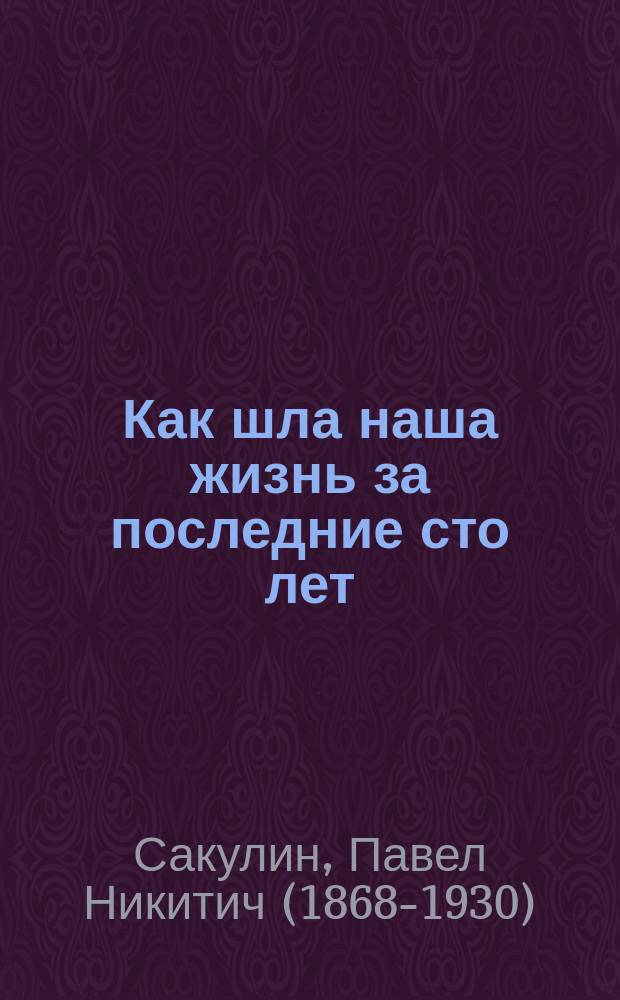 Как шла наша жизнь за последние сто лет

Сакулин, Павел Никитич (1868-1930)